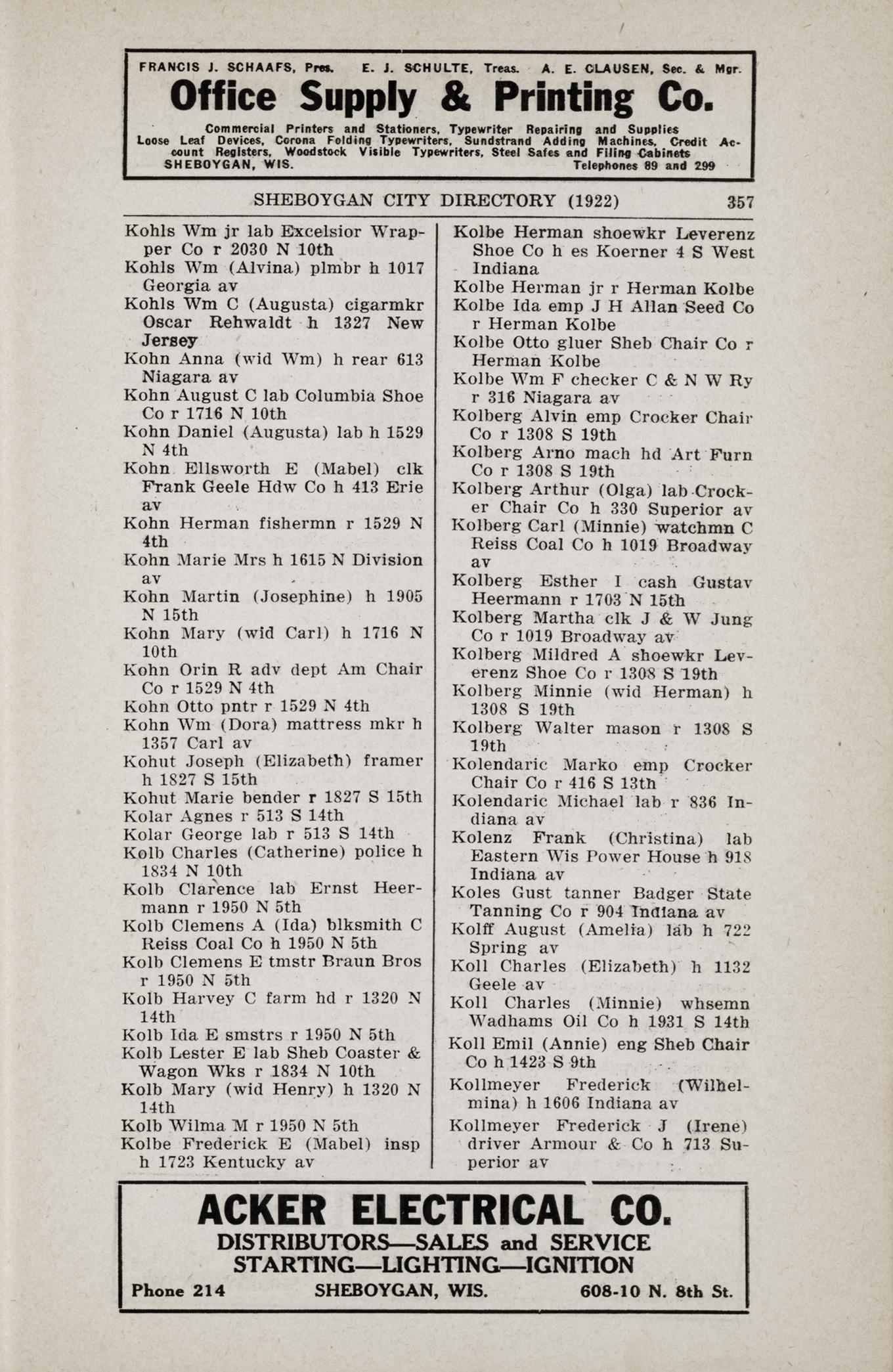 FRANCIS J. SCHAAFS, Pres. E. J. SCHULTE, Treas. A. E. CLAUSEN, Sec. & Mgr.
Office Supply & Printing Co.
Commercial Printers and Stationers, Typewriter Repairing and Supplies Loose Leaf Devices, Corona Folding Typewriters, Sundstrand Adding Machines, Credit Account Registers, Woodstock Visible Typewriters, Steel Safes and Filing Cabinets
SHEBOYGAN, WIS. Telephones 89 and 299

SHEBOYGAN CITY DIRECTORY (1922) 357

Kohls Wm jr lab Excelsior Wrapper Co r 2030 N 10th
Kohls Wm (Alvina) plmbr h 1017 Georgia av
Kohls Wm C (Augusta) cigarmkr Oscar Rehwaldt h 1327 New Jersey
Kohn Anna (wid Wm) h rear 613 Niagara av
Kohn August C lab Columbia Shoe Co r 1716 N 10th
Kohn Daniel (Augusta) lab h 1529 N 4th
Kohn Ellsworth E (Mabel) clk Frank Geele Hdw Co h 413 Erie av
Kohn Herman fishermn r 1529 N 4th
Kohn Marie Mrs h 1615 N Division av
Kohn Martin (Josephine) h 1905 N 15th
Kohn Mary (wid Carl) h 1716 N 10th
Kohn Orin R adv dept Am Chair Co r 1529 N 4th
Kohn Otto pntr r 1529 N 4th
Kohn Wm (Dora) mattress mkr h 1357 Carl av
Kohut Joseph (Elizabeth) framer h 1827 S 15th
Kohut Marie bender r 1827 S 15th
Kolar Agnes r 513 S 14th
Kolar George lab r 513 S 14th
Kolb Charles (Catherine) police h 1834 N 10th
Kolb Clarence lab Ernst Heermann r 1950 N 5th
Kolb Clemens A (Ida) blksmith C Reiss Coal Co h 1950 N 5th
Kolb Clemens E tmstr Braun Bros r 1950 N 5th
Kolb Harvey C farm hd r 1320 N 14th
Kolb Ida E smstrs r 1950 N 5th
Kolb Lester E lab Sheb Coaster & Wagon Wks r 1834 N 10th
Kolb Mary (wid Henry) h 1320 N 14th
Kolb Wilma M r 1950 N 5th
Kolbe Frederick E (Mabel) insp h 1723 Kentucky av

Kolbe Herman shoewkr Leverenz Shoe Co h es Koerner 4 S West Indiana
Kolbe Herman jr r Herman Kolbe
Kolbe Ida emp J H Allan Seed Co r Herman Kolbe
Kolbe Otto gluer Sheb Chair Co r Herman Kolbe
Kolbe Wm F checker C & N W Ry r 316 Niagara av
Kolberg Alvin emp Crocker Chair Co r 1308 S 19th
Kolberg Arno mach hd Art Furn Co r 1308 S 19th
Kolberg Arthur (Olga) lab Crocker Chair Co h 330 Superior av
Kolberg Carl (Minnie) watchmn C Reiss Coal Co h 1019 Broadway av
Kolberg Esther I cash Gustav Heermann r 1703 N 15th
Kolberg Martha clk J & W Jung Co r 1019 Broadway av
Kolberg Mildred A shoewkr Leverenz Shoe Co r 1308 S 19th
Kolberg Minnie (wid Herman) h 1308 S 19th
Kolberg Walter mason r 1308 S 19th
Kolendaric Marko emp Crocker Chair Co r 416 S 13th
Kolendaric Michael lab r 836 Indiana av
Kolenz Frank (Christina) lab Eastern Wis Power House h 918 Indiana av
Koles Gust tanner Badger State Tanning Co r 904 Indiana av
Kolff August (Amelia) lab h 722 Spring av
Koll Charles (Elizabeth) h 1132 Geele av
Koll Charles (Minnie) whsemn Wadhams Oil Co h 1931 S 14th
Koll Emil (Annie) eng Sheb Chair Co h 1423 S 9th
Kollmeyer Frederick (Wilhelmina) h 1606 Indiana av
Kollmeyer Frederick J (Irene) driver Armour & Co h 713 Superior av

ACKER ELECTRICAL CO.
DISTRIBUTORS—SALES and SERVICE
STARTING—LIGHTING—IGNITION
Phone 214 SHEBOYGAN, WIS. 608-10 N. 8th St.